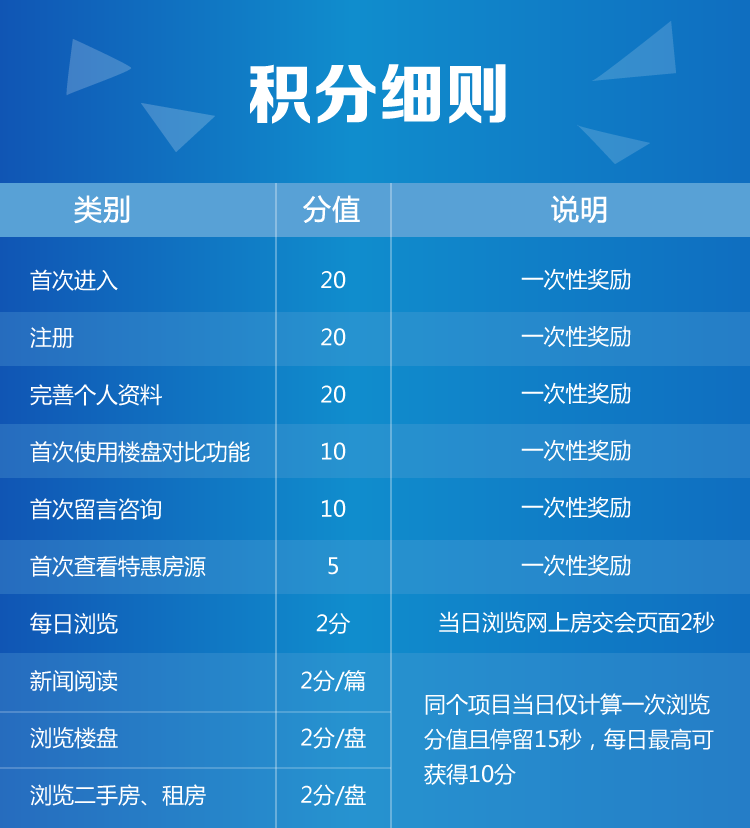 积分细则

| 类别 | 分值 | 说明 |
|---|---|---|
| 首次进入 | 20 | 一次性奖励 |
| 注册 | 20 | 一次性奖励 |
| 完善个人资料 | 20 | 一次性奖励 |
| 首次使用楼盘对比功能 | 10 | 一次性奖励 |
| 首次留言咨询 | 10 | 一次性奖励 |
| 首次查看特惠房源 | 5 | 一次性奖励 |
| 每日浏览 | 2分 | 当日浏览网上房交会页面2秒 |
| 新闻阅读 | 2分/篇 | 同个项目当日仅计算一次浏览分值且停留15秒，每日最高可获得10分 |
| 浏览楼盘 | 2分/盘 | |
| 浏览二手房、租房 | 2分/盘 | |